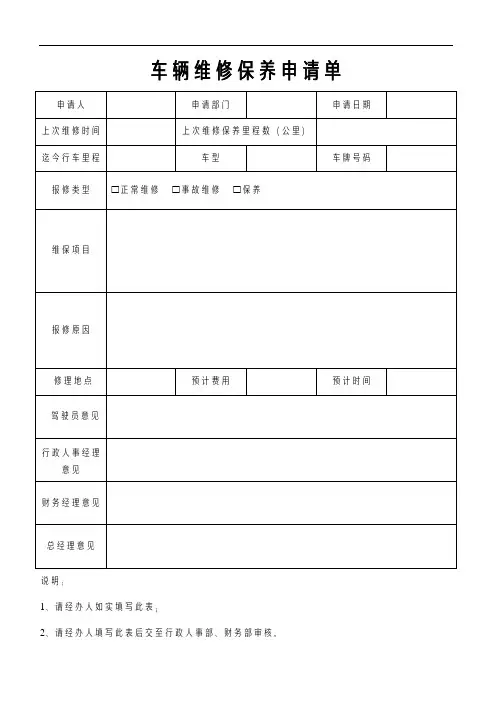 车辆维修保养申请单

| 申请人 |  | 申请部门 |  | 申请日期 |  |
|---|---|---|---|---|---|
| 上次维修时间 |  | 上次维修保养里程数（公里） |  |  |  |
| 迄今行车里程 |  | 车型 |  | 车牌号码 |  |
| 报修类型 | □正常维修　□事故维修　□保养 |  |  |  |  |
| 维保项目 |  |  |  |  |  |
| 报修原因 |  |  |  |  |  |
| 修理地点 |  | 预计费用 |  | 预计时间 |  |
| 驾驶员意见 |  |  |  |  |  |
| 行政人事经理意见 |  |  |  |  |  |
| 财务经理意见 |  |  |  |  |  |
| 总经理意见 |  |  |  |  |  |

说明：

1、请经办人如实填写此表；

2、请经办人填写此表后交至行政人事部、财务部审核。